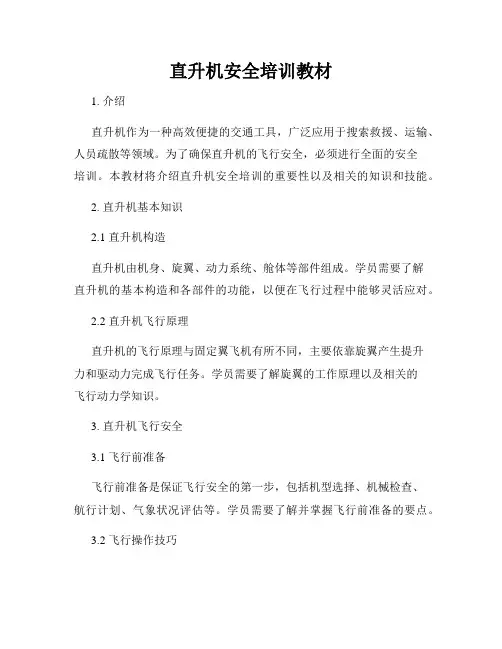 直升机安全培训教材

1. 介绍

直升机作为一种高效便捷的交通工具，广泛应用于搜索救援、运输、人员疏散等领域。为了确保直升机的飞行安全，必须进行全面的安全培训。本教材将介绍直升机安全培训的重要性以及相关的知识和技能。

2. 直升机基本知识

2.1 直升机构造

直升机由机身、旋翼、动力系统、舱体等部件组成。学员需要了解直升机的基本构造和各部件的功能，以便在飞行过程中能够灵活应对。

2.2 直升机飞行原理

直升机的飞行原理与固定翼飞机有所不同，主要依靠旋翼产生提升力和驱动力完成飞行任务。学员需要了解旋翼的工作原理以及相关的飞行动力学知识。

3. 直升机飞行安全

3.1 飞行前准备

飞行前准备是保证飞行安全的第一步，包括机型选择、机械检查、航行计划、气象状况评估等。学员需要了解并掌握飞行前准备的要点。

3.2 飞行操作技巧